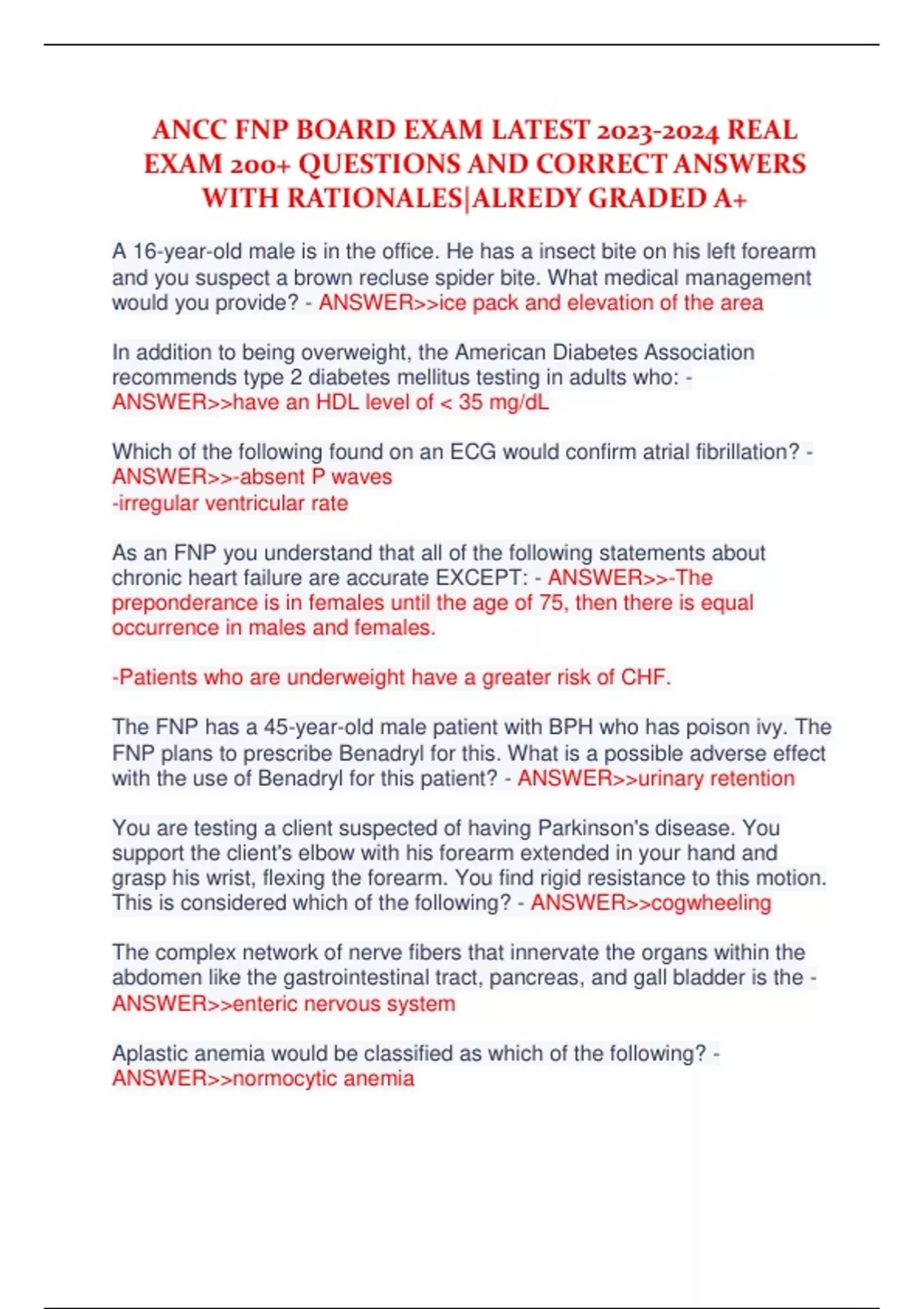 ANCC FNP BOARD EXAM LATEST 2023-2024 REAL EXAM 200+ QUESTIONS AND CORRECT ANSWERS WITH RATIONALES|ALREDY GRADED A+

A 16-year-old male is in the office. He has a insect bite on his left forearm and you suspect a brown recluse spider bite. What medical management would you provide? - ANSWER>>ice pack and elevation of the area

In addition to being overweight, the American Diabetes Association recommends type 2 diabetes mellitus testing in adults who: - ANSWER>>have an HDL level of < 35 mg/dL

Which of the following found on an ECG would confirm atrial fibrillation? - ANSWER>>-absent P waves
-irregular ventricular rate

As an FNP you understand that all of the following statements about chronic heart failure are accurate EXCEPT: - ANSWER>>-The preponderance is in females until the age of 75, then there is equal occurrence in males and females.

-Patients who are underweight have a greater risk of CHF.

The FNP has a 45-year-old male patient with BPH who has poison ivy. The FNP plans to prescribe Benadryl for this. What is a possible adverse effect with the use of Benadryl for this patient? - ANSWER>>urinary retention

You are testing a client suspected of having Parkinson's disease. You support the client's elbow with his forearm extended in your hand and grasp his wrist, flexing the forearm. You find rigid resistance to this motion. This is considered which of the following? - ANSWER>>cogwheeling

The complex network of nerve fibers that innervate the organs within the abdomen like the gastrointestinal tract, pancreas, and gall bladder is the - ANSWER>>enteric nervous system

Aplastic anemia would be classified as which of the following? - ANSWER>>normocytic anemia